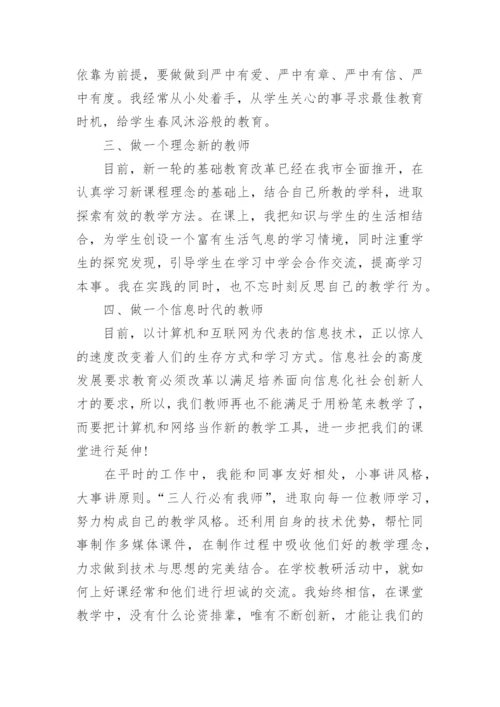 依靠为前提，要做做到严中有爱、严中有章、严中有信、严中有度。我经常从小处着手，从学生关心的事寻求最佳教育时机，给学生春风沐浴般的教育。

三、做一个理念新的教师

目前，新一轮的基础教育改革已经在我市全面推开，在认真学习新课程理念的基础上，结合自己所教的学科，进取探索有效的教学方法。在课上，我把知识与学生的生活相结合，为学生创设一个富有生活气息的学习情境，同时注重学生的探究发现，引导学生在学习中学会合作交流，提高学习本事。我在实践的同时，也不忘时刻反思自己的教学行为。

四、做一个信息时代的教师

目前，以计算机和互联网为代表的信息技术，正以惊人的速度改变着人们的生存方式和学习方式。信息社会的高度发展要求教育必须改革以满足培养面向信息化社会创新人才的要求，所以，我们教师再也不能满足于用粉笔来教学了，而要把计算机和网络当作新的教学工具，进一步把我们的课堂进行延伸！

在平时的工作中，我能和同事友好相处，小事讲风格，大事讲原则。“三人行必有我师”，进取向每一位教师学习，努力构成自己的教学风格。还利用自身的技术优势，帮忙同事制作多媒体课件，在制作过程中吸收他们好的教学理念，力求做到技术与思想的完美结合。在学校教研活动中，就如何上好课经常和他们进行坦诚的交流。我始终相信，在课堂教学中，没有什么论资排辈，唯有不断创新，才能让我们的